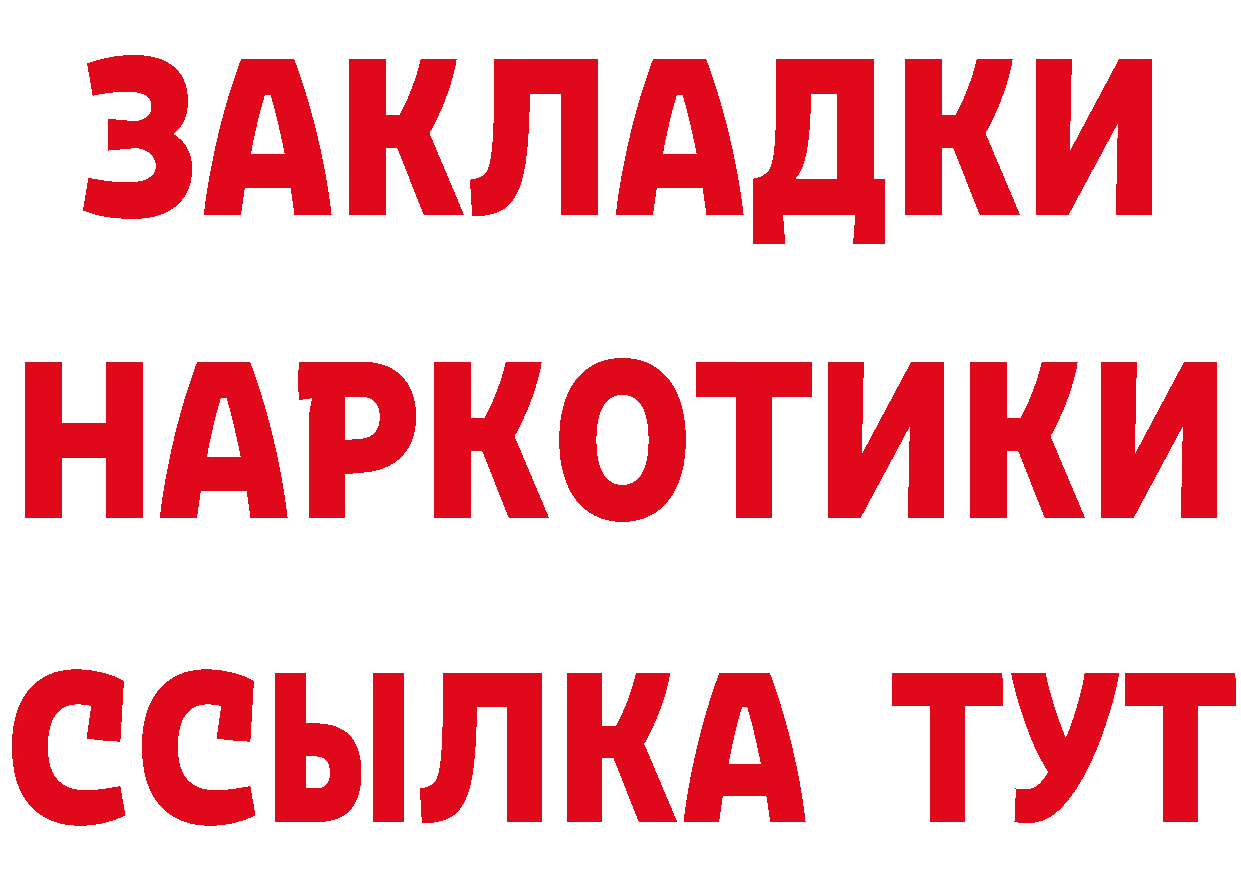 ЗАКЛАДКИ НАРКОТИКИ ССЫЛКА ТУТ